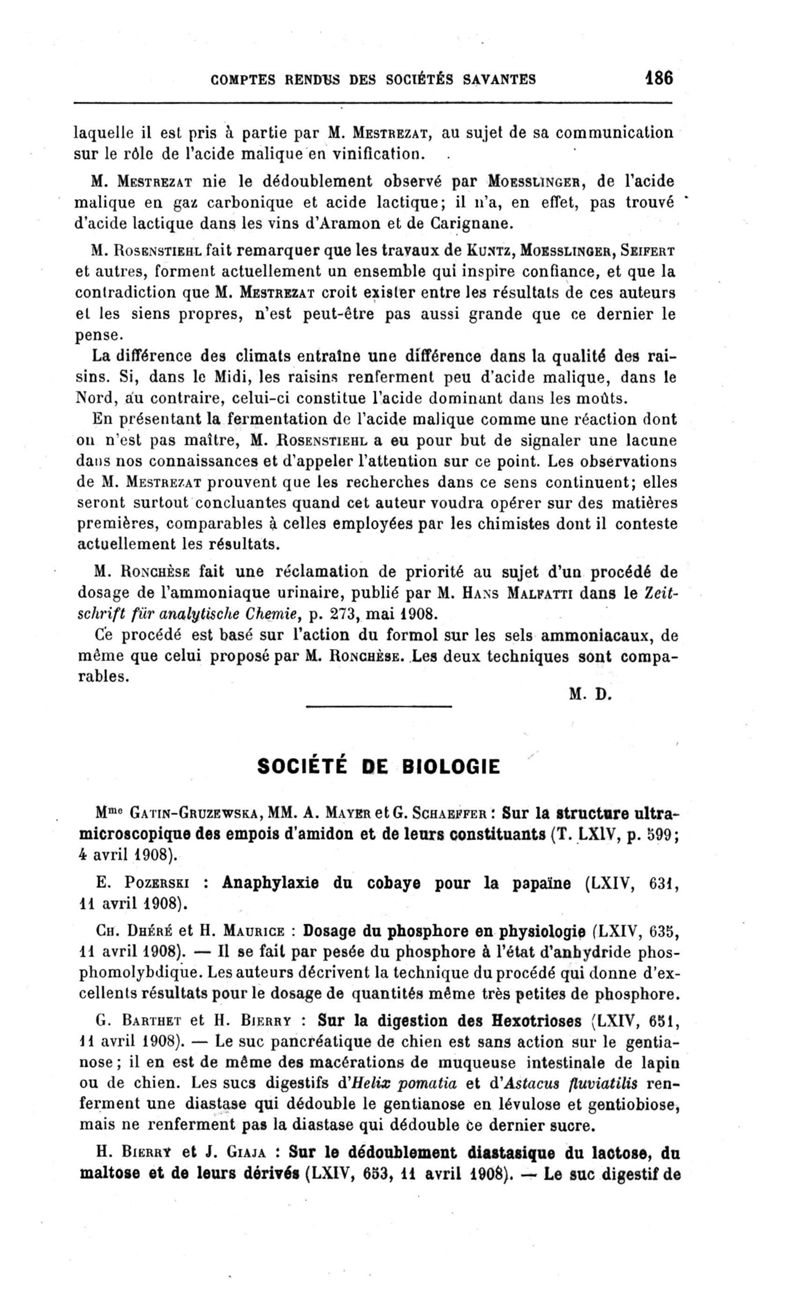 COMPTES RENDUS DES SOCIÉTÉS SAVANTES 186

laquelle il est pris à partie par M. Mestrezat, au sujet de sa communication sur le rôle de l'acide malique en vinification.

M. Mestrezat nie le dédoublement observé par Moesslinger, de l'acide malique en gaz carbonique et acide lactique; il n'a, en effet, pas trouvé d'acide lactique dans les vins d'Aramon et de Carignane.

M. Rosenstiehl fait remarquer que les travaux de Kuntz, Moesslinger, Seifert et autres, forment actuellement un ensemble qui inspire confiance, et que la contradiction que M. Mestrezat croit exister entre les résultats de ces auteurs et les siens propres, n'est peut-être pas aussi grande que ce dernier le pense.

La différence des climats entraîne une différence dans la qualité des raisins. Si, dans le Midi, les raisins renferment peu d'acide malique, dans le Nord, au contraire, celui-ci constitue l'acide dominant dans les moûts.

En présentant la fermentation de l'acide malique comme une réaction dont on n'est pas maître, M. Rosenstiehl a eu pour but de signaler une lacune dans nos connaissances et d'appeler l'attention sur ce point. Les observations de M. Mestrezat prouvent que les recherches dans ce sens continuent; elles seront surtout concluantes quand cet auteur voudra opérer sur des matières premières, comparables à celles employées par les chimistes dont il conteste actuellement les résultats.

M. Ronchèse fait une réclamation de priorité au sujet d'un procédé de dosage de l'ammoniaque urinaire, publié par M. Hans Malfatti dans le Zeitschrift für analytische Chemie, p. 273, mai 1908.

Ce procédé est basé sur l'action du formol sur les sels ammoniacaux, de même que celui proposé par M. Ronchèse. Les deux techniques sont comparables.

M. D.

SOCIÉTÉ DE BIOLOGIE

Mme Gatin-Gruzewska, MM. A. Mayer et G. Schaeffer : Sur la structure ultramicroscopique des empois d'amidon et de leurs constituants (T. LXIV, p. 599; 4 avril 1908).

E. Pozerski : Anaphylaxie du cobaye pour la papaïne (LXIV, 631, 11 avril 1908).

Ch. Dhéré et H. Maurice : Dosage du phosphore en physiologie (LXIV, 635, 11 avril 1908). — Il se fait par pesée du phosphore à l'état d'anhydride phosphomolybdique. Les auteurs décrivent la technique du procédé qui donne d'excellents résultats pour le dosage de quantités même très petites de phosphore.

G. Barthet et H. Bierry : Sur la digestion des Hexotrioses (LXIV, 651, 11 avril 1908). — Le suc pancréatique de chien est sans action sur le gentianose; il en est de même des macérations de muqueuse intestinale de lapin ou de chien. Les sucs digestifs d'Helix pomatia et d'Astacus fluviatilis renferment une diastase qui dédouble le gentianose en lévulose et gentiobiose, mais ne renferment pas la diastase qui dédouble ce dernier sucre.

H. Bierry et J. Giaja : Sur le dédoublement diastasique du lactose, du maltose et de leurs dérivés (LXIV, 653, 11 avril 1908). — Le suc digestif de